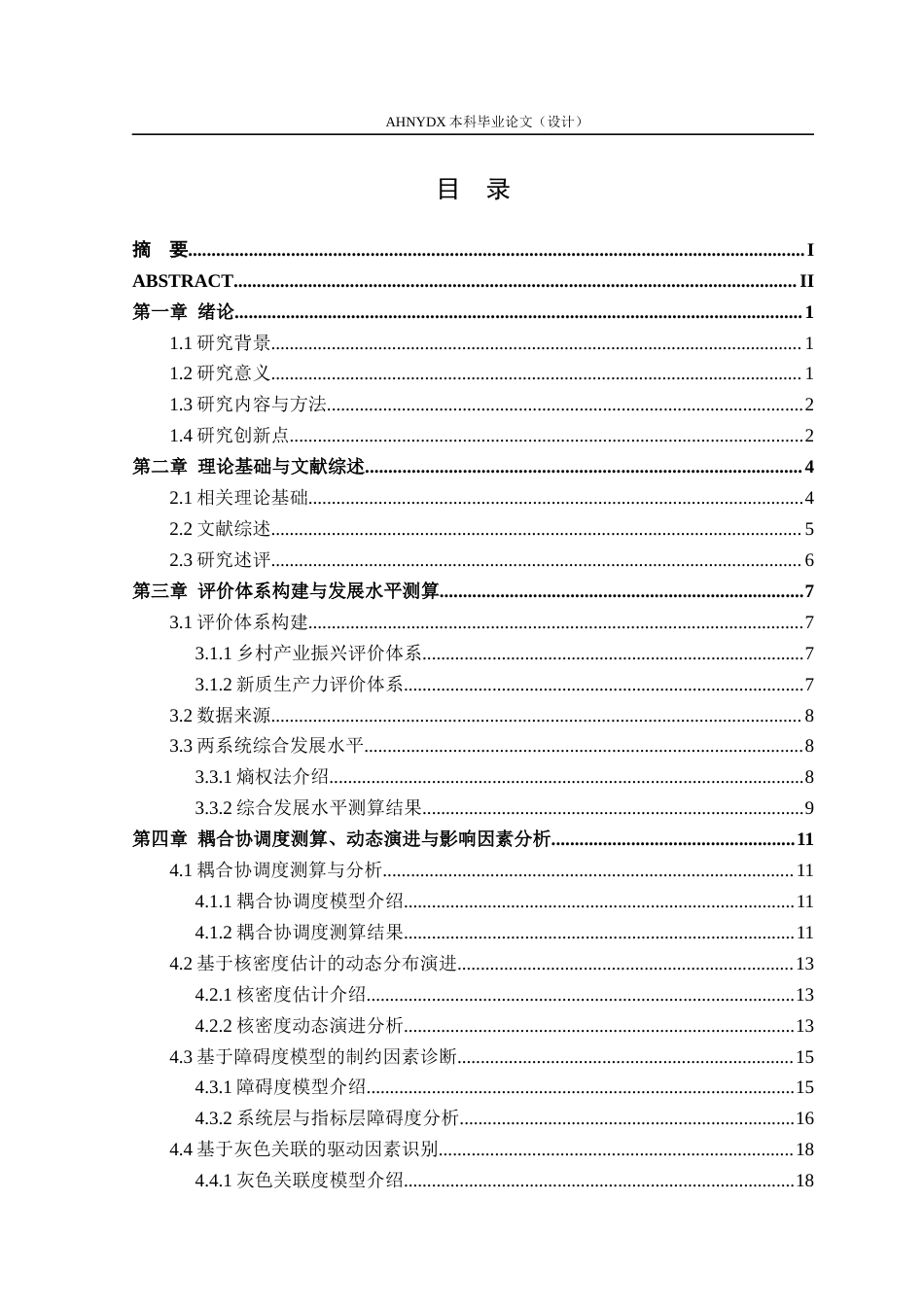 AHNYDX本科毕业论文（设计）

目 录

摘 要 I
ABSTRACT II
第一章 绪论 1
1.1研究背景 1
1.2研究意义 1
1.3研究内容与方法 2
1.4研究创新点 2
第二章 理论基础与文献综述 4
2.1相关理论基础 4
2.2文献综述 5
2.3研究述评 6
第三章 评价体系构建与发展水平测算 7
3.1评价体系构建 7
3.1.1乡村产业振兴评价体系 7
3.1.2新质生产力评价体系 7
3.2数据来源 8
3.3两系统综合发展水平 8
3.3.1熵权法介绍 8
3.3.2综合发展水平测算结果 9
第四章 耦合协调度测算、动态演进与影响因素分析 11
4.1耦合协调度测算与分析 11
4.1.1耦合协调度模型介绍 11
4.1.2耦合协调度测算结果 11
4.2基于核密度估计的动态分布演进 13
4.2.1核密度估计介绍 13
4.2.2核密度动态演进分析 13
4.3基于障碍度模型的制约因素诊断 15
4.3.1障碍度模型介绍 15
4.3.2系统层与指标层障碍度分析 16
4.4基于灰色关联的驱动因素识别 18
4.4.1灰色关联度模型介绍 18